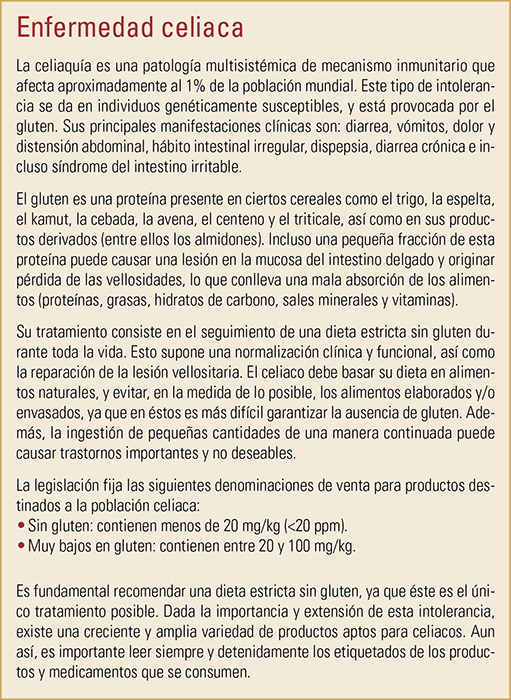 Enfermedad celiaca

La celiaquía es una patología multisistémica de mecanismo inmunitario que afecta aproximadamente al 1% de la población mundial. Este tipo de intolerancia se da en individuos genéticamente susceptibles, y está provocada por el gluten. Sus principales manifestaciones clínicas son: diarrea, vómitos, dolor y distensión abdominal, hábito intestinal irregular, dispepsia, diarrea crónica e incluso síndrome del intestino irritable.

El gluten es una proteína presente en ciertos cereales como el trigo, la espelta, el kamut, la cebada, la avena, el centeno y el triticale, así como en sus productos derivados (entre ellos los almidones). Incluso una pequeña fracción de esta proteína puede causar una lesión en la mucosa del intestino delgado y originar pérdida de las vellosidades, lo que conlleva una mala absorción de los alimentos (proteínas, grasas, hidratos de carbono, sales minerales y vitaminas).

Su tratamiento consiste en el seguimiento de una dieta estricta sin gluten durante toda la vida. Esto supone una normalización clínica y funcional, así como la reparación de la lesión vellositaria. El celiaco debe basar su dieta en alimentos naturales, y evitar, en la medida de lo posible, los alimentos elaborados y/o envasados, ya que en éstos es más difícil garantizar la ausencia de gluten. Además, la ingestión de pequeñas cantidades de una manera continuada puede causar trastornos importantes y no deseables.

La legislación fija las siguientes denominaciones de venta para productos destinados a la población celiaca:
• Sin gluten: contienen menos de 20 mg/kg (<20 ppm).
• Muy bajos en gluten: contienen entre 20 y 100 mg/kg.

Es fundamental recomendar una dieta estricta sin gluten, ya que éste es el único tratamiento posible. Dada la importancia y extensión de esta intolerancia, existe una creciente y amplia variedad de productos aptos para celiacos. Aun así, es importante leer siempre y detenidamente los etiquetados de los productos y medicamentos que se consumen.